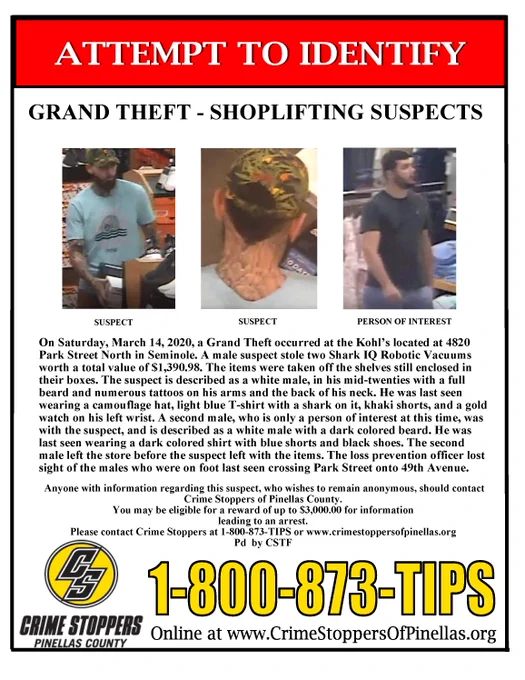 ATTEMPT TO IDENTIFY

GRAND THEFT - SHOPLIFTING SUSPECTS

SUSPECT

SUSPECT

PERSON OF INTEREST

On Saturday, March 14, 2020, a Grand Theft occurred at the Kohl's located at 4820 Park Street North in Seminole. A male suspect stole two Shark IQ Robotic Vacuums worth a total value of $1,390.98. The items were taken off the shelves still enclosed in their boxes. The suspect is described as a white male, in his mid-twenties with a full beard and numerous tattoos on his arms and the back of his neck. He was last seen wearing a camouflage hat, light blue T-shirt with a shark on it, khaki shorts, and a gold watch on his left wrist. A second male, who is only a person of interest at this time, was with the suspect, and is described as a white male with a dark colored beard. He was last seen wearing a dark colored shirt with blue shorts and black shoes. The second male left the store before the suspect left with the items. The loss prevention officer lost sight of the males who were on foot last seen crossing Park Street onto 49th Avenue.

Anyone with information regarding this suspect, who wishes to remain anonymous, should contact Crime Stoppers of Pinellas County.
You may be eligible for a reward of up to $3,000.00 for information leading to an arrest.
Please contact Crime Stoppers at 1-800-873-TIPS or www.crimestoppersofpinellas.org
Pd by CSTF

CS

CRIME STOPPERS
PINELLAS COUNTY

1-800-873-TIPS

Online at www.CrimeStoppersOfPinellas.org